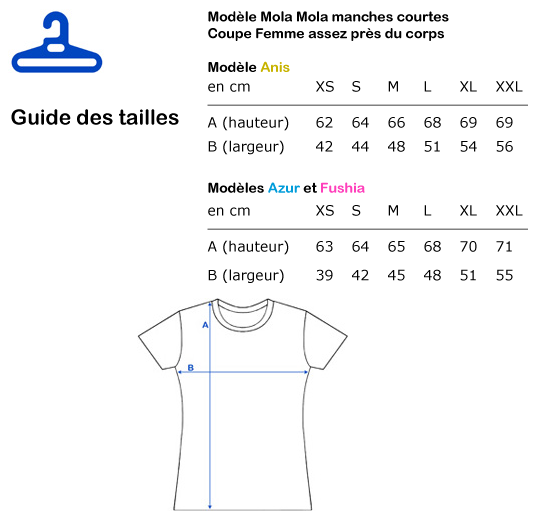 Guide des tailles

Modèle Mola Mola manches courtes
Coupe Femme assez près du corps

Modèle Anis

| en cm | XS | S | M | L | XL | XXL |
|---|---|---|---|---|---|---|
| A (hauteur) | 62 | 64 | 66 | 68 | 69 | 69 |
| B (largeur) | 42 | 44 | 48 | 51 | 54 | 56 |

Modèles Azur et Fushia

| en cm | XS | S | M | L | XL | XXL |
|---|---|---|---|---|---|---|
| A (hauteur) | 63 | 64 | 65 | 68 | 70 | 71 |
| B (largeur) | 39 | 42 | 45 | 48 | 51 | 55 |

A

B